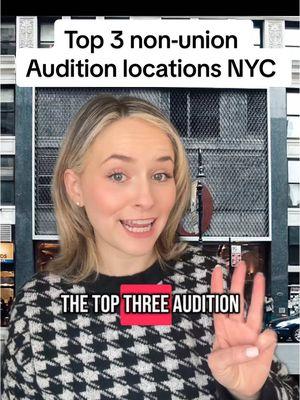 Top 3 non-union Audition locations NYC

THE TOP THREE AUDITION